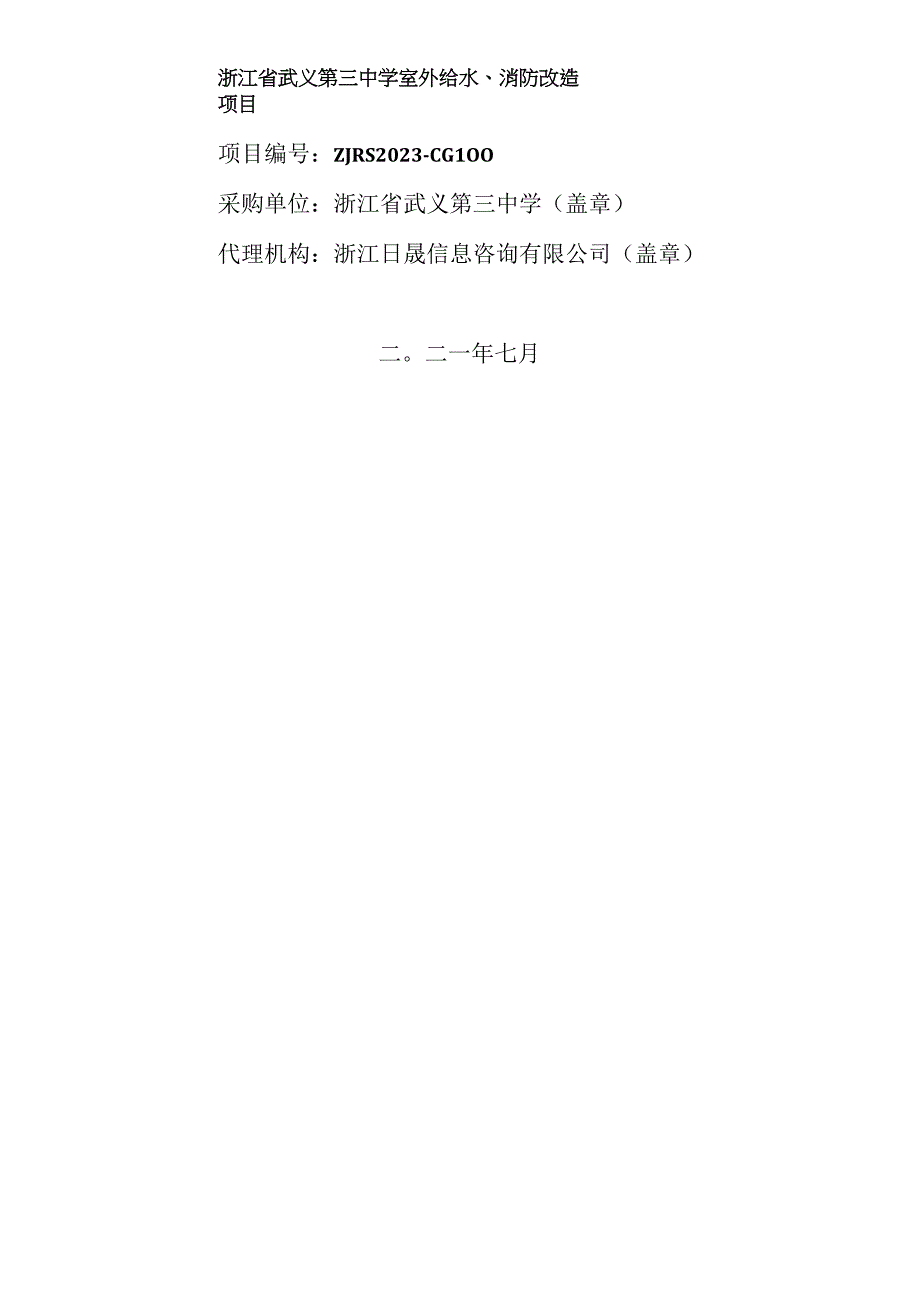 浙江省武义第三中学室外给水、消防改造项目

项目编号：ZJRS2023-CG1OO

采购单位：浙江省武义第三中学（盖章）

代理机构：浙江日晟信息咨询有限公司（盖章）

二。二一年七月